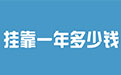 挂靠一年多少钱